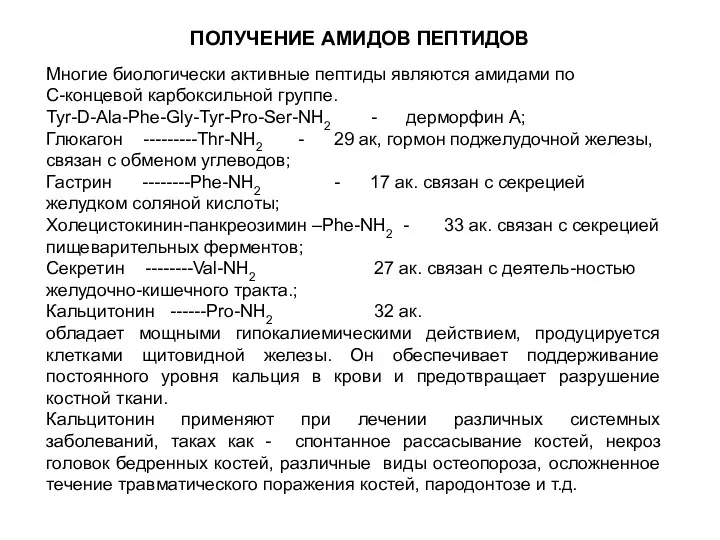 ПОЛУЧЕНИЕ АМИДОВ ПЕПТИДОВ

Многие биологически активные пептиды являются амидами по С-концевой карбоксильной группе.
Tyr-D-Ala-Phe-Gly-Tyr-Pro-Ser-$NH_2$ - дерморфин А;
Глюкагон ---------Thr-$NH_2$ - 29 ак, гормон поджелудочной железы, связан с обменом углеводов;
Гастрин --------Phe-$NH_2$ - 17 ак. связан с секрецией желудком соляной кислоты;
Холецистокинин-панкреозимин –Phe-$NH_2$ - 33 ак. связан с секрецией пищеварительных ферментов;
Секретин --------Val-$NH_2$ 27 ак. связан с деятель-ностью желудочно-кишечного тракта.;
Кальцитонин ------Pro-$NH_2$ 32 ак.
обладает мощными гипокалиемическими действием, продуцируется клетками щитовидной железы. Он обеспечивает поддерживание постоянного уровня кальция в крови и предотвращает разрушение костной ткани.
Кальцитонин применяют при лечении различных системных заболеваний, таках как - спонтанное рассасывание костей, некроз головок бедренных костей, различные виды остеопороза, осложненное течение травматического поражения костей, пародонтозе и т.д.